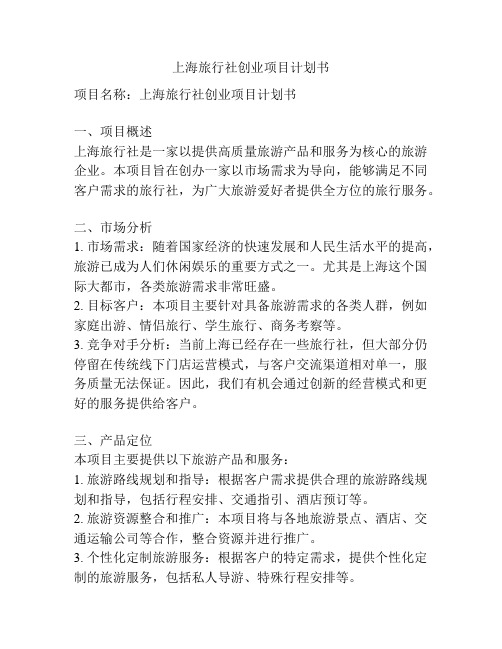 上海旅行社创业项目计划书

项目名称：上海旅行社创业项目计划书

一、项目概述
上海旅行社是一家以提供高质量旅游产品和服务为核心的旅游企业。本项目旨在创办一家以市场需求为导向，能够满足不同客户需求的旅行社，为广大旅游爱好者提供全方位的旅行服务。

二、市场分析
1. 市场需求：随着国家经济的快速发展和人民生活水平的提高，旅游已成为人们休闲娱乐的重要方式之一。尤其是上海这个国际大都市，各类旅游需求非常旺盛。
2. 目标客户：本项目主要针对具备旅游需求的各类人群，例如家庭出游、情侣旅行、学生旅行、商务考察等。
3. 竞争对手分析：当前上海已经存在一些旅行社，但大部分仍停留在传统线下门店运营模式，与客户交流渠道相对单一，服务质量无法保证。因此，我们有机会通过创新的经营模式和更好的服务提供给客户。

三、产品定位
本项目主要提供以下旅游产品和服务：
1. 旅游路线规划和指导：根据客户需求提供合理的旅游路线规划和指导，包括行程安排、交通指引、酒店预订等。
2. 旅游资源整合和推广：本项目将与各地旅游景点、酒店、交通运输公司等合作，整合资源并进行推广。
3. 个性化定制旅游服务：根据客户的特定需求，提供个性化定制的旅游服务，包括私人导游、特殊行程安排等。